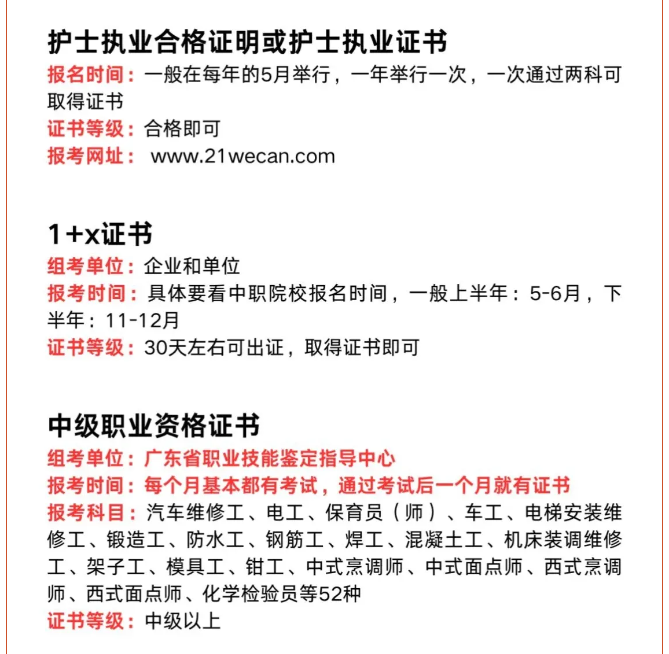 护士执业合格证明或护士执业证书
报名时间：一般在每年的5月举行，一年举行一次，一次通过两科可取得证书
证书等级：合格即可
报考网址： www.21wecan.com

1+x证书
组考单位：企业和单位
报考时间：具体要看中职院校报名时间，一般上半年：5-6月，下半年：11-12月
证书等级：30天左右可出证，取得证书即可

中级职业资格证书
组考单位：广东省职业技能鉴定指导中心
报考时间：每个月基本都有考试，通过考试后一个月就有证书
报考科目：汽车维修工、电工、保育员（师）、车工、电梯安装维修工、锻造工、防水工、钢筋工、焊工、混凝土工、机床装调维修工、架子工、模具工、钳工、中式烹调师、中式面点师、西式烹调师、西式面点师、化学检验员等52种
证书等级：中级以上